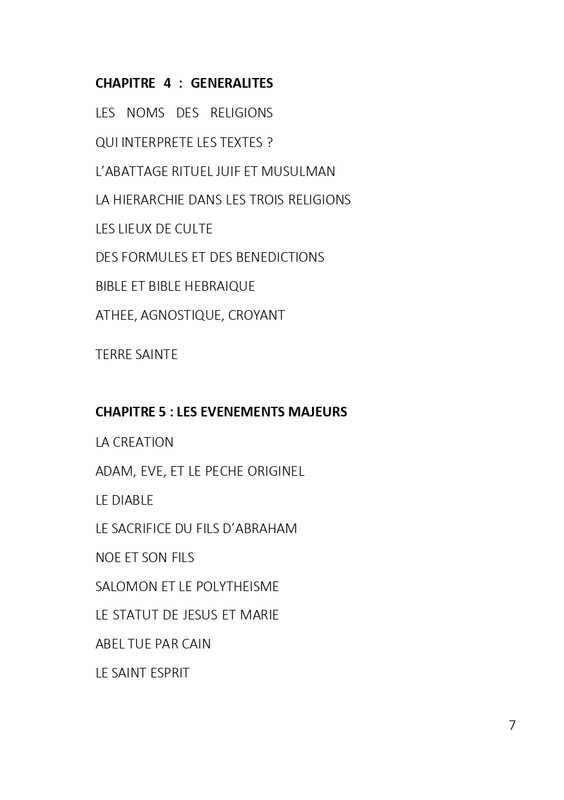 CHAPITRE 4 : GENERALITES

LES NOMS DES RELIGIONS

QUI INTERPRETE LES TEXTES ?

L'ABATTAGE RITUEL JUIF ET MUSULMAN

LA HIERARCHIE DANS LES TROIS RELIGIONS

LES LIEUX DE CULTE

DES FORMULES ET DES BENEDICTIONS

BIBLE ET BIBLE HEBRAIQUE

ATHEE, AGNOSTIQUE, CROYANT

TERRE SAINTE

CHAPITRE 5 : LES EVENEMENTS MAJEURS

LA CREATION

ADAM, EVE, ET LE PECHE ORIGINEL

LE DIABLE

LE SACRIFICE DU FILS D'ABRAHAM

NOE ET SON FILS

SALOMON ET LE POLYTHEISME

LE STATUT DE JESUS ET MARIE

ABEL TUE PAR CAIN

LE SAINT ESPRIT

7